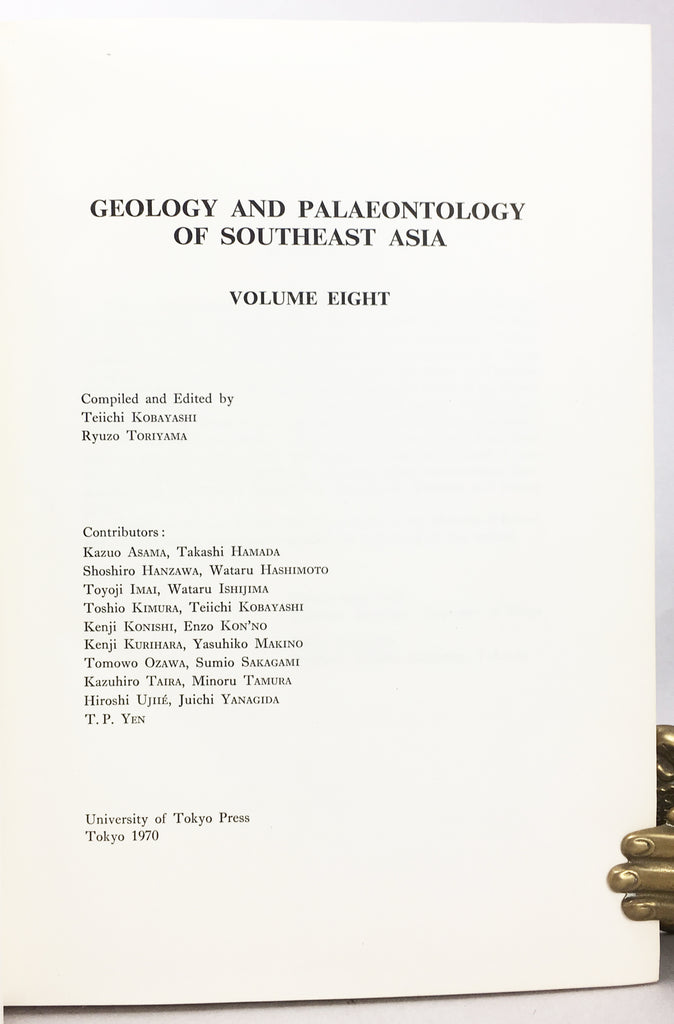 GEOLOGY AND PALAEONTOLOGY OF SOUTHEAST ASIA

VOLUME EIGHT

Compiled and Edited by
Teiichi KOBAYASHI
Ryuzo TORIYAMA

Contributors:
Kazuo ASAMA, Takashi HAMADA
Shoshiro HANZAWA, Wataru HASHIMOTO
Toyoji IMAI, Wataru ISHIJIMA
Toshio KIMURA, Teiichi KOBAYASHI
Kenji KONISHI, Enzo KON'NO
Kenji KURIHARA, Yasuhiko MAKINO
Tomowo OZAWA, Sumio SAKAGAMI
Kazuhiro TAIRA, Minoru TAMURA
Hiroshi UJIIÉ, Juichi YANAGIDA
T. P. YEN

University of Tokyo Press
Tokyo 1970